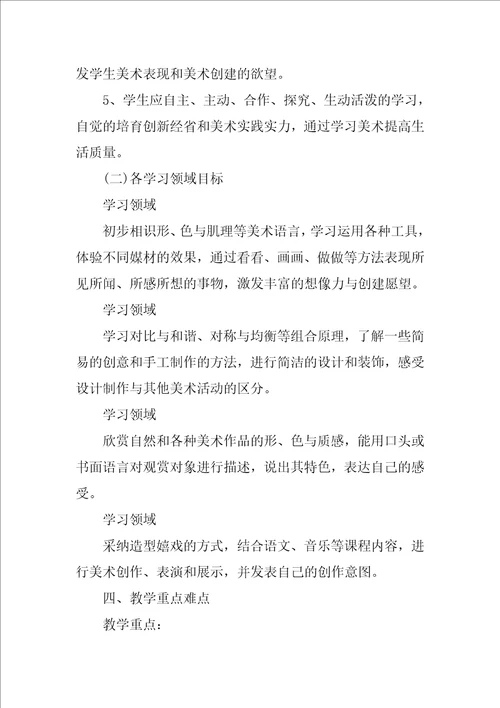 发学生美术表现和美术创建的欲望。

5、学生应自主、主动、合作、探究、生动活泼的学习，自觉的培育创新经省和美术实践实力，通过学习美术提高生活质量。

(二)各学习领域目标

学习领域

初步相识形、色与肌理等美术语言，学习运用各种工具，体验不同媒材的效果，通过看看、画画、做做等方法表现所见所闻、所感所想的事物，激发丰富的想像力与创建愿望。

学习领域

学习对比与和谐、对称与均衡等组合原理，了解一些简易的创意和手工制作的方法，进行简洁的设计和装饰，感受设计制作与其他美术活动的区分。

学习领域

欣赏自然和各种美术作品的形、色与质感，能用口头或书面语言对观赏对象进行描述，说出其特色，表达自己的感受。

学习领域

采纳造型嬉戏的方式，结合语文、音乐等课程内容，进行美术创作、表演和展示，并发表自己的创作意图。

四、教学重点难点

教学重点：